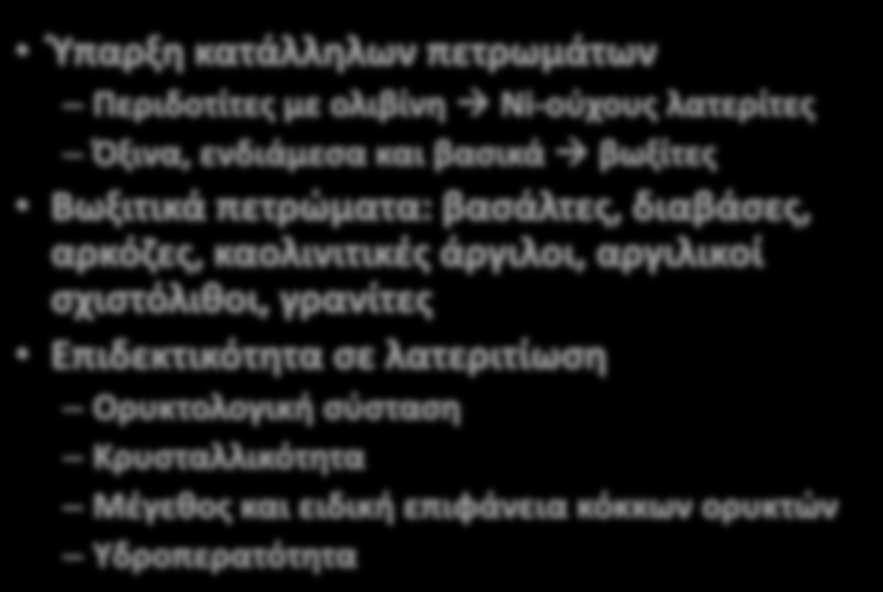 • Ύπαρξη κατάλληλων πετρωμάτων

– Περιδοτίτες με ολιβίνη → Ni-ούχους λατερίτες

– Όξινα, ενδιάμεσα και βασικά → βωξίτες

• Βωξιτικά πετρώματα: βασάλτες, διαβάσες, αρκόζες, καολινιτικές άργιλοι, αργιλικοί σχιστόλιθοι, γρανίτες

• Επιδεκτικότητα σε λατεριτίωση

– Ορυκτολογική σύσταση

– Κρυσταλλικότητα

– Μέγεθος και ειδική επιφάνεια κόκκων ορυκτών

– Υδροπερατότητα